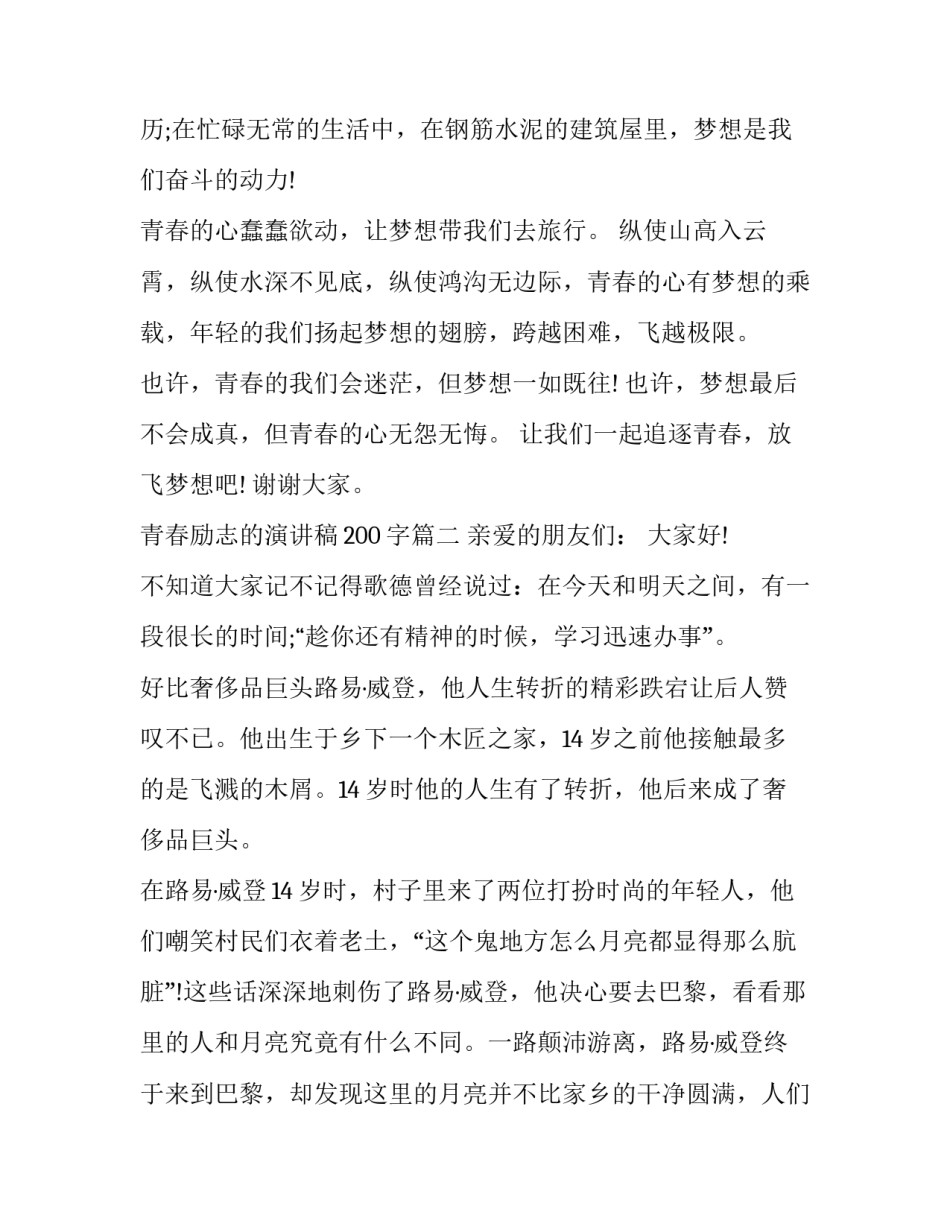 历;在忙碌无常的生活中，在钢筋水泥的建筑屋里，梦想是我们奋斗的动力!

青春的心蠢蠢欲动，让梦想带我们去旅行。 纵使山高入云霄，纵使水深不见底，纵使鸿沟无边际，青春的心有梦想的乘载，年轻的我们扬起梦想的翅膀，跨越困难，飞越极限。

也许，青春的我们会迷茫，但梦想一如既往! 也许，梦想最后不会成真，但青春的心无怨无悔。 让我们一起追逐青春，放飞梦想吧! 谢谢大家。

青春励志的演讲稿 200 字篇二 亲爱的朋友们： 大家好!

不知道大家记不记得歌德曾经说过：在今天和明天之间，有一段很长的时间;“趁你还有精神的时候，学习迅速办事”。

好比奢侈品巨头路易·威登，他人生转折的精彩跌宕让后人赞叹不已。他出生于乡下一个木匠之家，14 岁之前他接触最多的是飞溅的木屑。14 岁时他的人生有了转折，他后来成了奢侈品巨头。

在路易·威登 14 岁时，村子里来了两位打扮时尚的年轻人，他们嘲笑村民们衣着老土，“这个鬼地方怎么月亮都显得那么肮脏”!这些话深深地刺伤了路易·威登，他决心要去巴黎，看看那里的人和月亮究竟有什么不同。一路颠沛游离，路易·威登终于来到巴黎，却发现这里的月亮并不比家乡的干净圆满，人们